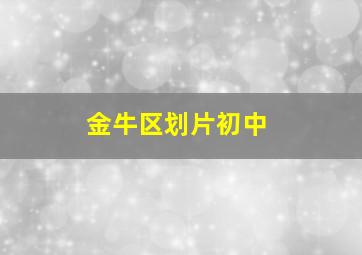 金牛区划片初中